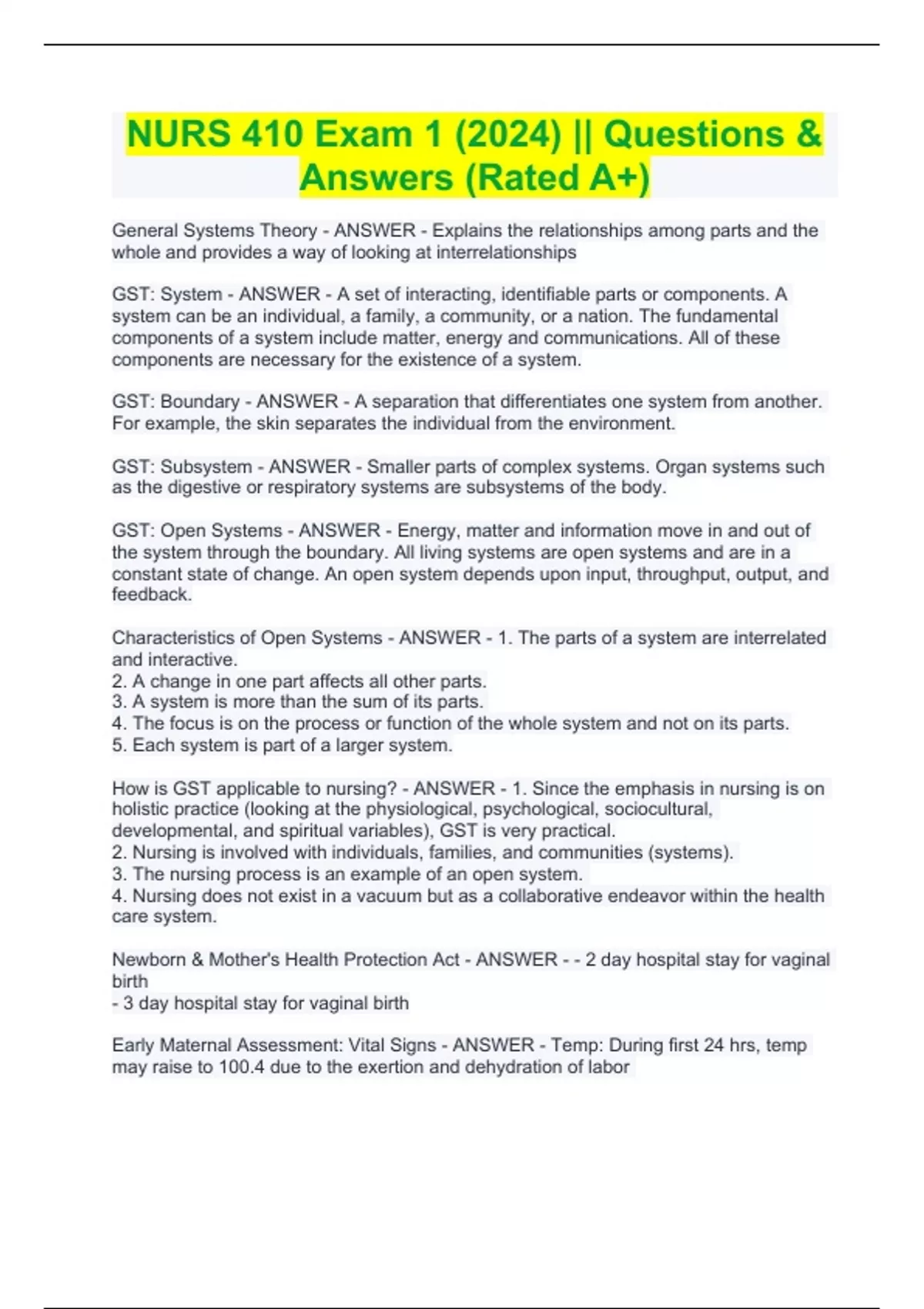 NURS 410 Exam 1 (2024) || Questions & Answers (Rated A+)

General Systems Theory - ANSWER - Explains the relationships among parts and the whole and provides a way of looking at interrelationships

GST: System - ANSWER - A set of interacting, identifiable parts or components. A system can be an individual, a family, a community, or a nation. The fundamental components of a system include matter, energy and communications. All of these components are necessary for the existence of a system.

GST: Boundary - ANSWER - A separation that differentiates one system from another. For example, the skin separates the individual from the environment.

GST: Subsystem - ANSWER - Smaller parts of complex systems. Organ systems such as the digestive or respiratory systems are subsystems of the body.

GST: Open Systems - ANSWER - Energy, matter and information move in and out of the system through the boundary. All living systems are open systems and are in a constant state of change. An open system depends upon input, throughput, output, and feedback.

Characteristics of Open Systems - ANSWER - 1. The parts of a system are interrelated and interactive.
2. A change in one part affects all other parts.
3. A system is more than the sum of its parts.
4. The focus is on the process or function of the whole system and not on its parts.
5. Each system is part of a larger system.

How is GST applicable to nursing? - ANSWER - 1. Since the emphasis in nursing is on holistic practice (looking at the physiological, psychological, sociocultural, developmental, and spiritual variables), GST is very practical.
2. Nursing is involved with individuals, families, and communities (systems).
3. The nursing process is an example of an open system.
4. Nursing does not exist in a vacuum but as a collaborative endeavor within the health care system.

Newborn & Mother's Health Protection Act - ANSWER - - 2 day hospital stay for vaginal birth
- 3 day hospital stay for vaginal birth

Early Maternal Assessment: Vital Signs - ANSWER - Temp: During first 24 hrs, temp may raise to 100.4 due to the exertion and dehydration of labor